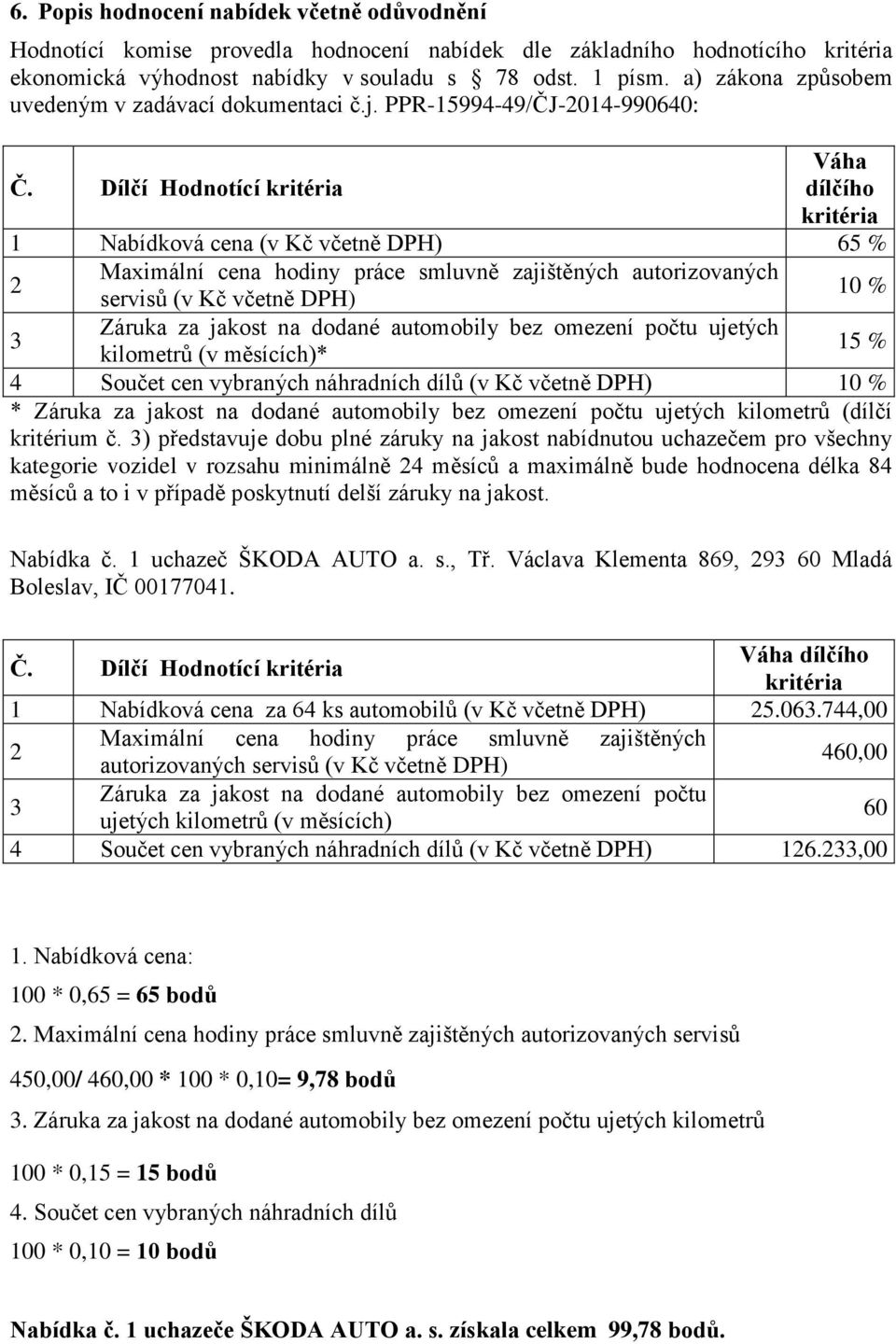 6. Popis hodnocení nabídek včetně odůvodnění

Hodnotící komise provedla hodnocení nabídek dle základního hodnotícího kritéria ekonomická výhodnost nabídky v souladu s 78 odst. 1 písm. a) zákona způsobem uvedeným v zadávací dokumentaci č.j. PPR-15994-49/ČJ-2014-990640:

| Č. | Dílčí Hodnotící kritéria | Váha dílčího kritéria |
|---|---|---|
| 1 | Nabídková cena (v Kč včetně DPH) | 65 % |
| 2 | Maximální cena hodiny práce smluvně zajištěných autorizovaných servisů (v Kč včetně DPH) | 10 % |
| 3 | Záruka za jakost na dodané automobily bez omezení počtu ujetých kilometrů (v měsících)* | 15 % |
| 4 | Součet cen vybraných náhradních dílů (v Kč včetně DPH) | 10 % |

* Záruka za jakost na dodané automobily bez omezení počtu ujetých kilometrů (dílčí kritérium č. 3) představuje dobu plné záruky na jakost nabídnutou uchazečem pro všechny kategorie vozidel v rozsahu minimálně 24 měsíců a maximálně bude hodnocena délka 84 měsíců a to i v případě poskytnutí delší záruky na jakost.

Nabídka č. 1 uchazeč ŠKODA AUTO a. s., Tř. Václava Klementa 869, 293 60 Mladá Boleslav, IČ 00177041.

| Č. | Dílčí Hodnotící kritéria | Váha dílčího kritéria |
|---|---|---|
| 1 | Nabídková cena za 64 ks automobilů (v Kč včetně DPH) | 25.063.744,00 |
| 2 | Maximální cena hodiny práce smluvně zajištěných autorizovaných servisů (v Kč včetně DPH) | 460,00 |
| 3 | Záruka za jakost na dodané automobily bez omezení počtu ujetých kilometrů (v měsících) | 60 |
| 4 | Součet cen vybraných náhradních dílů (v Kč včetně DPH) | 126.233,00 |

1. Nabídková cena:

100 * 0,65 = 65 bodů

2. Maximální cena hodiny práce smluvně zajištěných autorizovaných servisů

450,00/ 460,00 * 100 * 0,10= 9,78 bodů

3. Záruka za jakost na dodané automobily bez omezení počtu ujetých kilometrů

100 * 0,15 = 15 bodů

4. Součet cen vybraných náhradních dílů

100 * 0,10 = 10 bodů

Nabídka č. 1 uchazeče ŠKODA AUTO a. s. získala celkem 99,78 bodů.